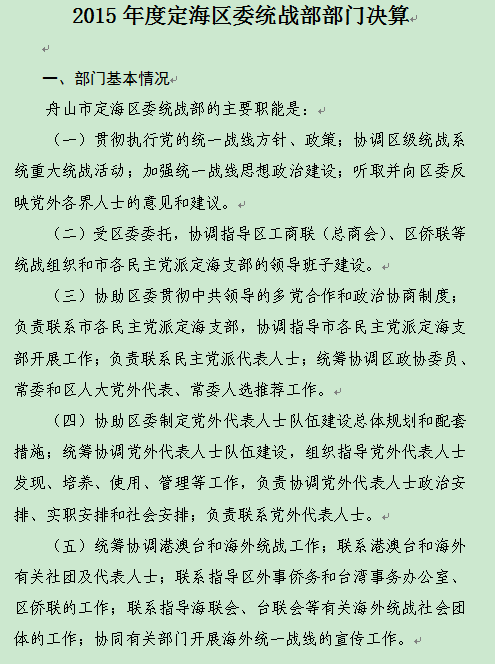 2015 年度定海区委统战部部门决算

一、部门基本情况

舟山市定海区委统战部的主要职能是：

（一）贯彻执行党的统一战线方针、政策；协调区级统战系统重大统战活动；加强统一战线思想政治建设；听取并向区委反映党外各界人士的意见和建议。

（二）受区委委托，协调指导区工商联（总商会）、区侨联等统战组织和市各民主党派定海支部的领导班子建设。

（三）协助区委贯彻中共领导的多党合作和政治协商制度；负责联系市各民主党派定海支部，协调指导市各民主党派定海支部开展工作；负责联系民主党派代表人士；统筹协调区政协委员、常委和区人大党外代表、常委人选推荐工作。

（四）协助区委制定党外代表人士队伍建设总体规划和配套措施；统筹协调党外代表人士队伍建设，组织指导党外代表人士发现、培养、使用、管理等工作，负责协调党外代表人士政治安排、实职安排和社会安排；负责联系党外代表人士。

（五）统筹协调港澳台和海外统战工作；联系港澳台和海外有关社团及代表人士；联系指导区外事侨务和台湾事务办公室、区侨联的工作；联系指导海联会、台联会等有关海外统战社会团体的工作；协同有关部门开展海外统一战线的宣传工作。